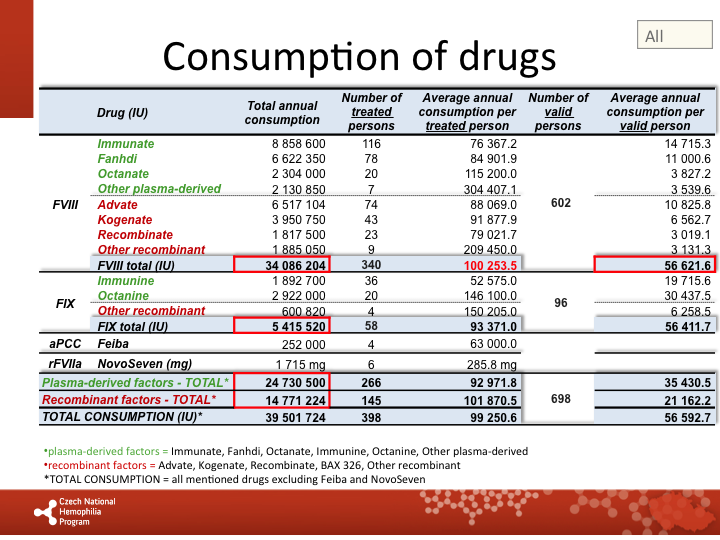 All

Consumption of drugs

| | Drug (IU) | Total annual consumption | Number of treated persons | Average annual consumption per treated person | Number of valid persons | Average annual consumption per valid person |
|---|---|---|---|---|---|---|
| FVIII | Immunate | 8 858 600 | 116 | 76 367.2 | 602 | 14 715.3 |
| | Fanhdi | 6 622 350 | 78 | 84 901.9 | | 11 000.6 |
| | Octanate | 2 304 000 | 20 | 115 200.0 | | 3 827.2 |
| | Other plasma-derived | 2 130 850 | 7 | 304 407.1 | | 3 539.6 |
| | Advate | 6 517 104 | 74 | 88 069.0 | | 10 825.8 |
| | Kogenate | 3 950 750 | 43 | 91 877.9 | | 6 562.7 |
| | Recombinate | 1 817 500 | 23 | 79 021.7 | | 3 019.1 |
| | Other recombinant | 1 885 050 | 9 | 209 450.0 | | 3 131.3 |
| | FVIII total (IU) | 34 086 204 | 340 | 100 253.5 | | 56 621.6 |
| FIX | Immunine | 1 892 700 | 36 | 52 575.0 | 96 | 19 715.6 |
| | Octanine | 2 922 000 | 20 | 146 100.0 | | 30 437.5 |
| | Other recombinant | 600 820 | 4 | 150 205.0 | | 6 258.5 |
| | FIX total (IU) | 5 415 520 | 58 | 93 371.0 | | 56 411.7 |
| aPCC | Feiba | 252 000 | 4 | 63 000.0 | | |
| rFVIIa | NovoSeven (mg) | 1 715 mg | 6 | 285.8 mg | | |
| Plasma-derived factors - TOTAL* | | 24 730 500 | 266 | 92 971.8 | 698 | 35 430.5 |
| Recombinant factors - TOTAL* | | 14 771 224 | 145 | 101 870.5 | | 21 162.2 |
| TOTAL CONSUMPTION (IU)* | | 39 501 724 | 398 | 99 250.6 | | 56 592.7 |

•plasma-derived factors = Immunate, Fanhdi, Octanate, Immunine, Octanine, Other plasma-derived
•recombinant factors = Advate, Kogenate, Recombinate, BAX 326, Other recombinant
*TOTAL CONSUMPTION = all mentioned drugs excluding Feiba and NovoSeven

Czech National Hemophilia Program